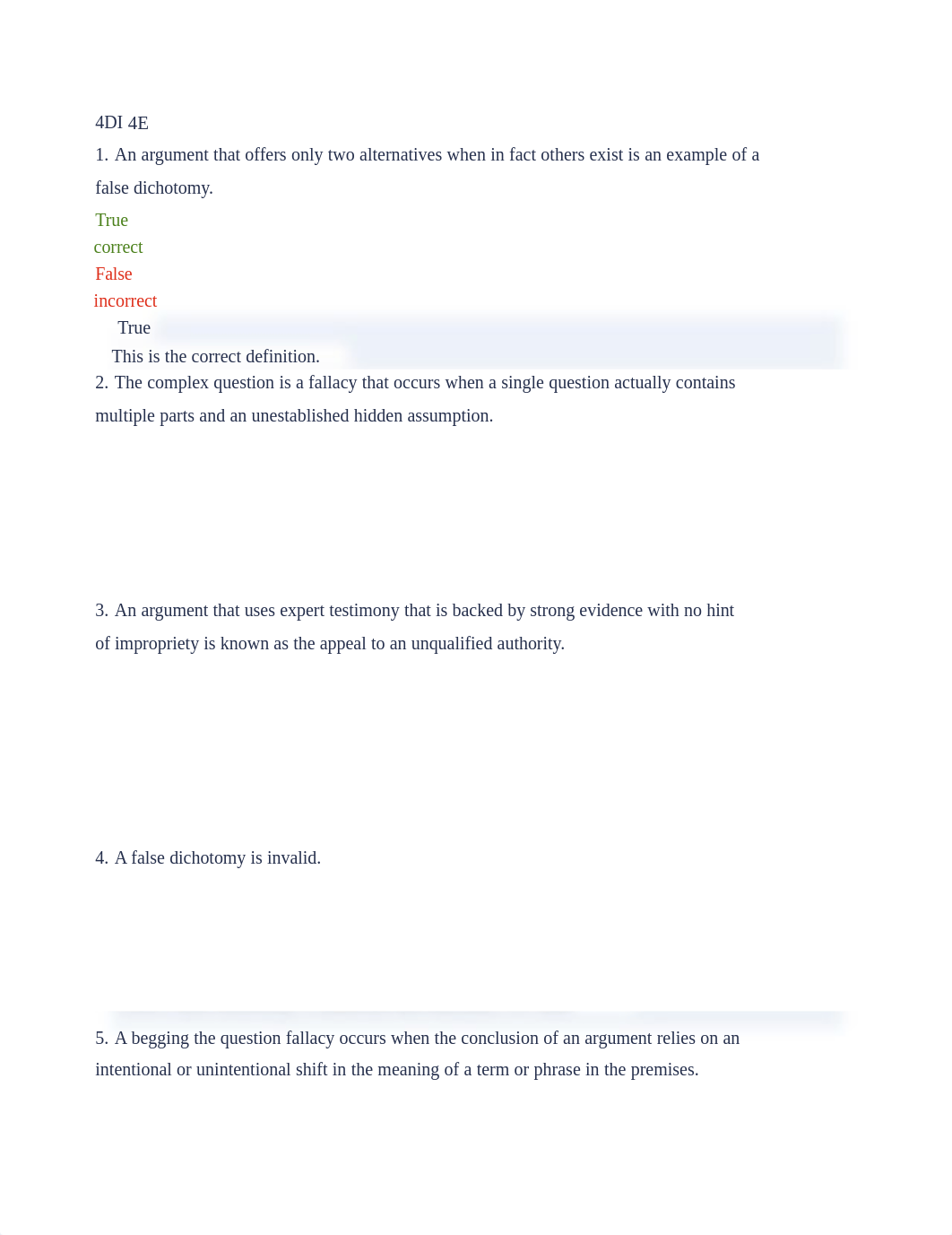 4DI 4E

1. An argument that offers only two alternatives when in fact others exist is an example of a false dichotomy.

True
correct
False
incorrect
True
This is the correct definition.

2. The complex question is a fallacy that occurs when a single question actually contains multiple parts and an unestablished hidden assumption.

3. An argument that uses expert testimony that is backed by strong evidence with no hint of impropriety is known as the appeal to an unqualified authority.

4. A false dichotomy is invalid.

5. A begging the question fallacy occurs when the conclusion of an argument relies on an intentional or unintentional shift in the meaning of a term or phrase in the premises.